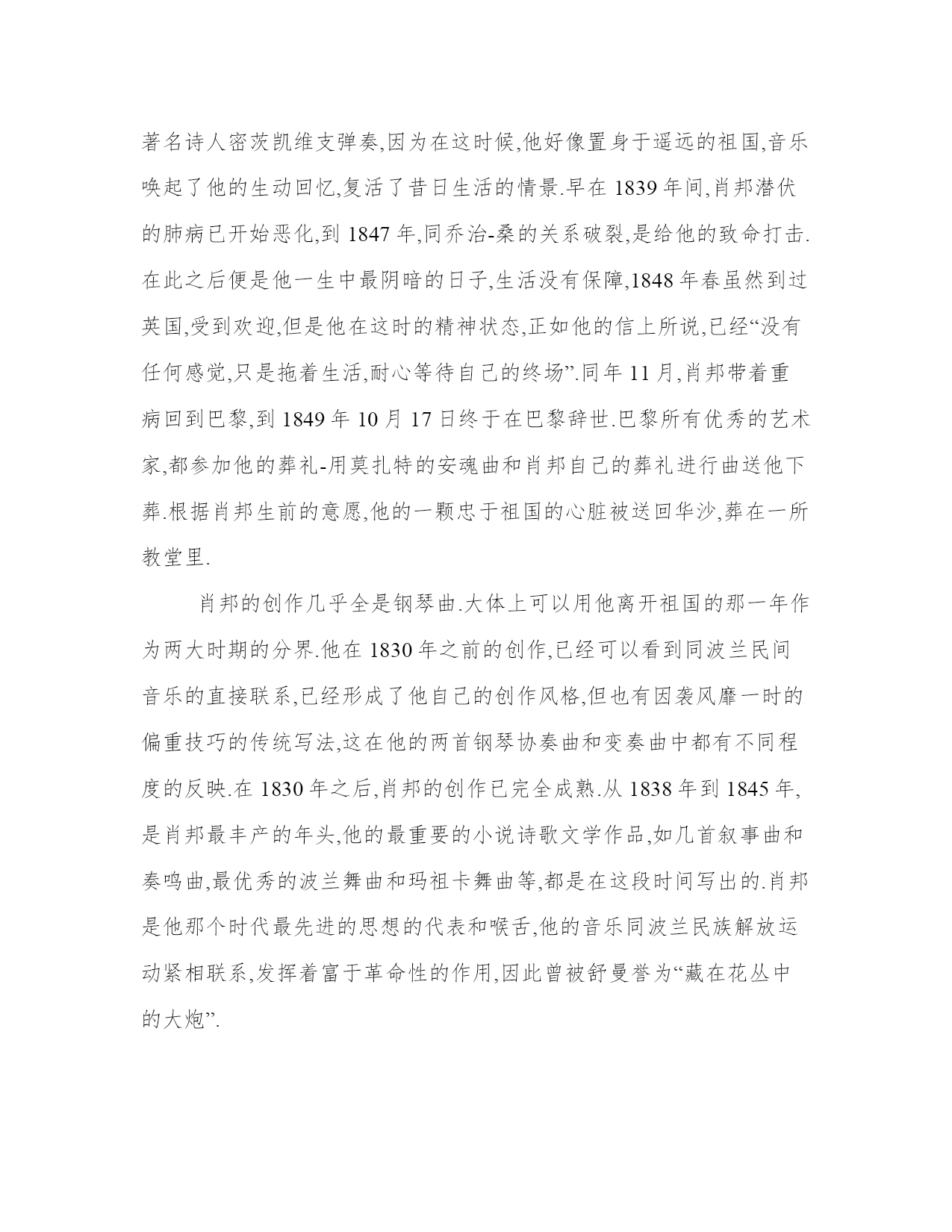 著名诗人密茨凯维支弹奏,因为在这时候,他好像置身于遥远的祖国,音乐唤起了他的生动回忆,复活了昔日生活的情景.早在 1839 年间,肖邦潜伏的肺病已开始恶化,到 1847 年,同乔治-桑的关系破裂,是给他的致命打击.在此之后便是他一生中最阴暗的日子,生活没有保障,1848 年春虽然到过英国,受到欢迎,但是他在这时的精神状态,正如他的信上所说,已经“没有任何感觉,只是拖着生活,耐心等待自己的终场”.同年 11 月,肖邦带着重病回到巴黎,到 1849 年 10 月 17 日终于在巴黎辞世.巴黎所有优秀的艺术家,都参加他的葬礼-用莫扎特的安魂曲和肖邦自己的葬礼进行曲送他下葬.根据肖邦生前的意愿,他的一颗忠于祖国的心脏被送回华沙,葬在一所教堂里.

肖邦的创作几乎全是钢琴曲.大体上可以用他离开祖国的那一年作为两大时期的分界.他在 1830 年之前的创作,已经可以看到同波兰民间音乐的直接联系,已经形成了他自己的创作风格,但也有因袭风靡一时的偏重技巧的传统写法,这在他的两首钢琴协奏曲和变奏曲中都有不同程度的反映.在 1830 年之后,肖邦的创作已完全成熟.从 1838 年到 1845 年,是肖邦最丰产的年头,他的最重要的小说诗歌文学作品,如几首叙事曲和奏鸣曲,最优秀的波兰舞曲和玛祖卡舞曲等,都是在这段时间写出的.肖邦是他那个时代最先进的思想的代表和喉舌,他的音乐同波兰民族解放运动紧相联系,发挥着富于革命性的作用,因此曾被舒曼誉为“藏在花丛中的大炮”.